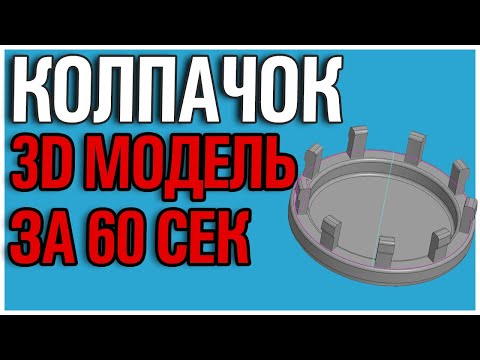 КОЛПАЧОК
3D МОДЕЛЬ
ЗА 60 СЕК